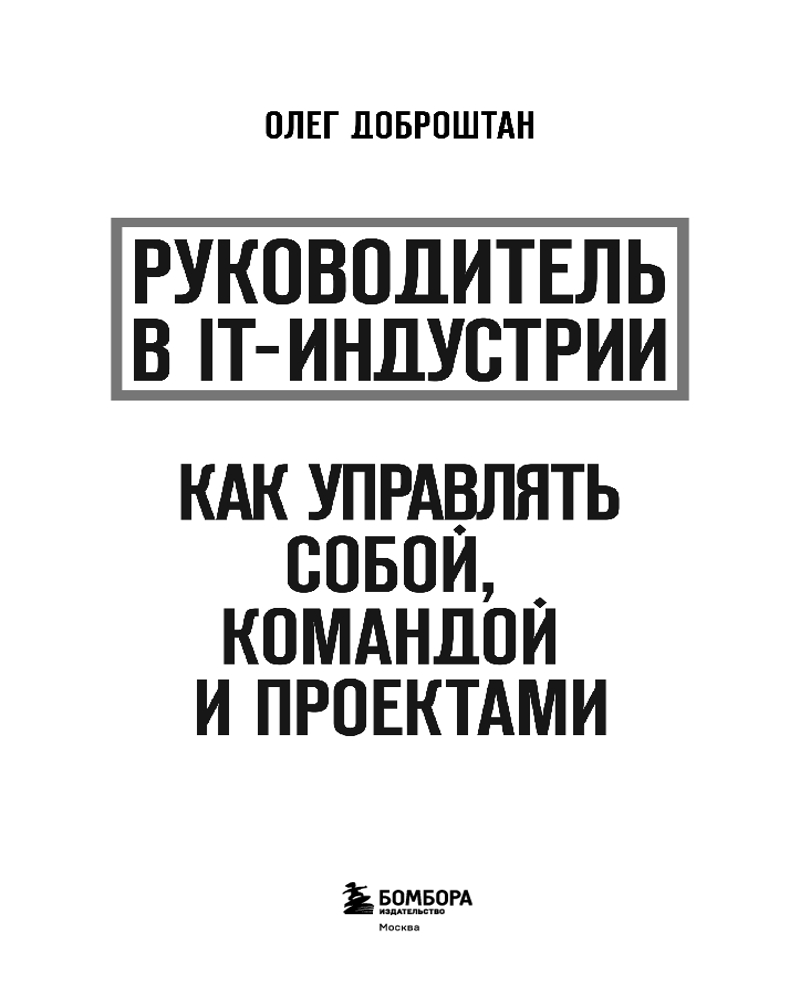 ОЛЕГ ДОБРОШТАН

РУКОВОДИТЕЛЬ В IT-ИНДУСТРИИ

КАК УПРАВЛЯТЬ СОБОЙ, КОМАНДОЙ И ПРОЕКТАМИ

БОМБОРА
ИЗДАТЕЛЬСТВО
Москва